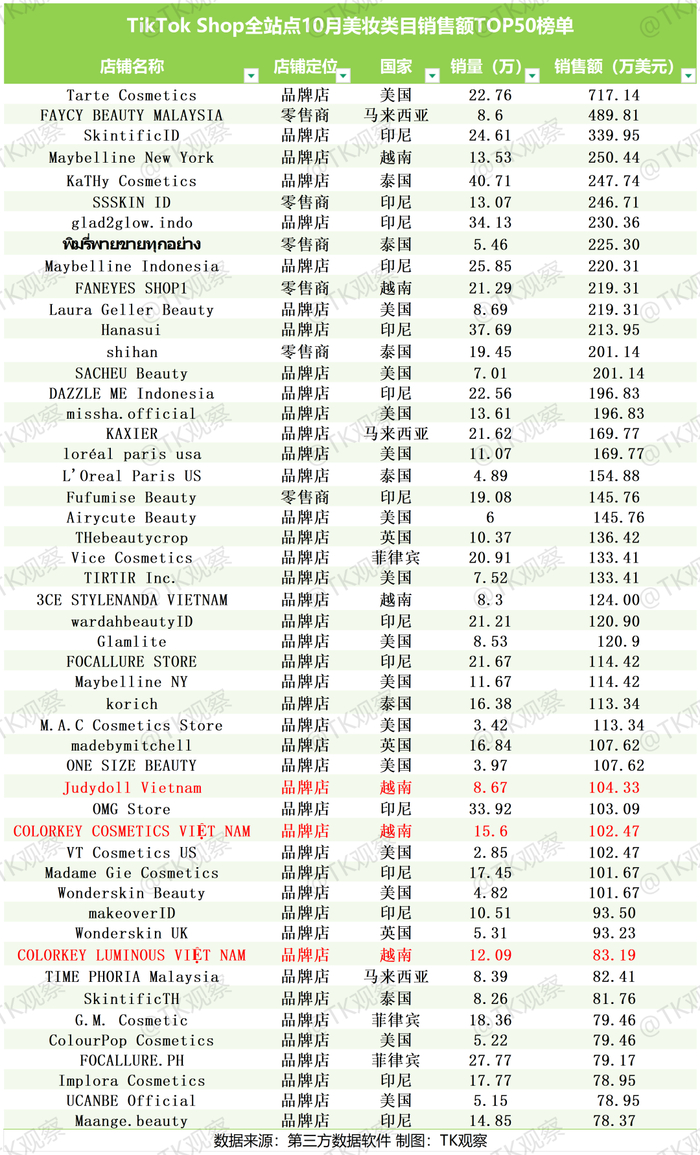 TikTok Shop全站点10月美妆类目销售额TOP50榜单

| 店铺名称 | 店铺定位 | 国家 | 销量（万） | 销售额（万美元） |
|---|---|---|---|---|
| Tarte Cosmetics | 品牌店 | 美国 | 22.76 | 717.14 |
| FAYCY BEAUTY MALAYSIA | 零售商 | 马来西亚 | 8.6 | 489.81 |
| SkintificID | 品牌店 | 印尼 | 24.61 | 339.95 |
| Maybelline New York | 品牌店 | 越南 | 13.53 | 250.44 |
| KaTHy Cosmetics | 品牌店 | 泰国 | 40.71 | 247.74 |
| SSSKIN ID | 零售商 | 印尼 | 13.07 | 246.71 |
| glad2glow.indo | 品牌店 | 印尼 | 34.13 | 230.36 |
| พิมรี่พายขายทุกอย่าง | 零售商 | 泰国 | 5.46 | 225.30 |
| Maybelline Indonesia | 品牌店 | 印尼 | 25.85 | 220.31 |
| FANEYES SHOP1 | 零售商 | 越南 | 21.29 | 219.31 |
| Laura Geller Beauty | 品牌店 | 美国 | 8.69 | 219.31 |
| Hanasui | 品牌店 | 印尼 | 37.69 | 213.95 |
| shihan | 零售商 | 泰国 | 19.45 | 201.14 |
| SACHEU Beauty | 品牌店 | 美国 | 7.01 | 201.14 |
| DAZZLE ME Indonesia | 品牌店 | 印尼 | 22.56 | 196.83 |
| missha.official | 品牌店 | 美国 | 13.61 | 196.83 |
| KAXIER | 品牌店 | 马来西亚 | 21.62 | 169.77 |
| loréal paris usa | 品牌店 | 美国 | 11.07 | 169.77 |
| L'Oreal Paris US | 品牌店 | 泰国 | 4.89 | 154.88 |
| Fufumise Beauty | 零售商 | 印尼 | 19.08 | 145.76 |
| Airycute Beauty | 品牌店 | 美国 | 6 | 145.76 |
| THebeautycrop | 品牌店 | 英国 | 10.37 | 136.42 |
| Vice Cosmetics | 品牌店 | 菲律宾 | 20.91 | 133.41 |
| TIRTIR Inc. | 品牌店 | 美国 | 7.52 | 133.41 |
| 3CE STYLENANDA VIETNAM | 品牌店 | 越南 | 8.3 | 124.00 |
| wardahbeautyID | 品牌店 | 印尼 | 21.21 | 120.90 |
| Glamlite | 品牌店 | 美国 | 8.53 | 120.9 |
| FOCALLURE STORE | 品牌店 | 印尼 | 21.67 | 114.42 |
| Maybelline NY | 品牌店 | 美国 | 11.67 | 114.42 |
| korich | 品牌店 | 泰国 | 16.38 | 113.34 |
| M.A.C Cosmetics Store | 品牌店 | 美国 | 3.42 | 113.34 |
| madebymitchell | 品牌店 | 英国 | 16.84 | 107.62 |
| ONE SIZE BEAUTY | 品牌店 | 美国 | 3.97 | 107.62 |
| Judydoll Vietnam | 品牌店 | 越南 | 8.67 | 104.33 |
| OMG Store | 品牌店 | 印尼 | 33.92 | 103.09 |
| COLORKEY COSMETICS VIỆT NAM | 品牌店 | 越南 | 15.6 | 102.47 |
| VT Cosmetics US | 品牌店 | 美国 | 2.85 | 102.47 |
| Madame Gie Cosmetics | 品牌店 | 印尼 | 17.45 | 101.67 |
| Wonderskin Beauty | 品牌店 | 美国 | 4.82 | 101.67 |
| makeoverID | 品牌店 | 印尼 | 10.51 | 93.50 |
| Wonderskin UK | 品牌店 | 英国 | 5.31 | 93.23 |
| COLORKEY LUMINOUS VIỆT NAM | 品牌店 | 越南 | 12.09 | 83.19 |
| TIME PHORIA Malaysia | 品牌店 | 马来西亚 | 8.39 | 82.41 |
| SkintificTH | 品牌店 | 泰国 | 8.26 | 81.76 |
| G.M. Cosmetic | 品牌店 | 菲律宾 | 18.36 | 79.46 |
| ColourPop Cosmetics | 品牌店 | 美国 | 5.22 | 79.46 |
| FOCALLURE.PH | 品牌店 | 菲律宾 | 27.77 | 79.17 |
| Implora Cosmetics | 品牌店 | 印尼 | 17.77 | 78.95 |
| UCANBE Official | 品牌店 | 美国 | 5.15 | 78.95 |
| Maange.beauty | 品牌店 | 印尼 | 14.85 | 78.37 |

数据来源：第三方数据软件 制图：TK观察

@TK观察